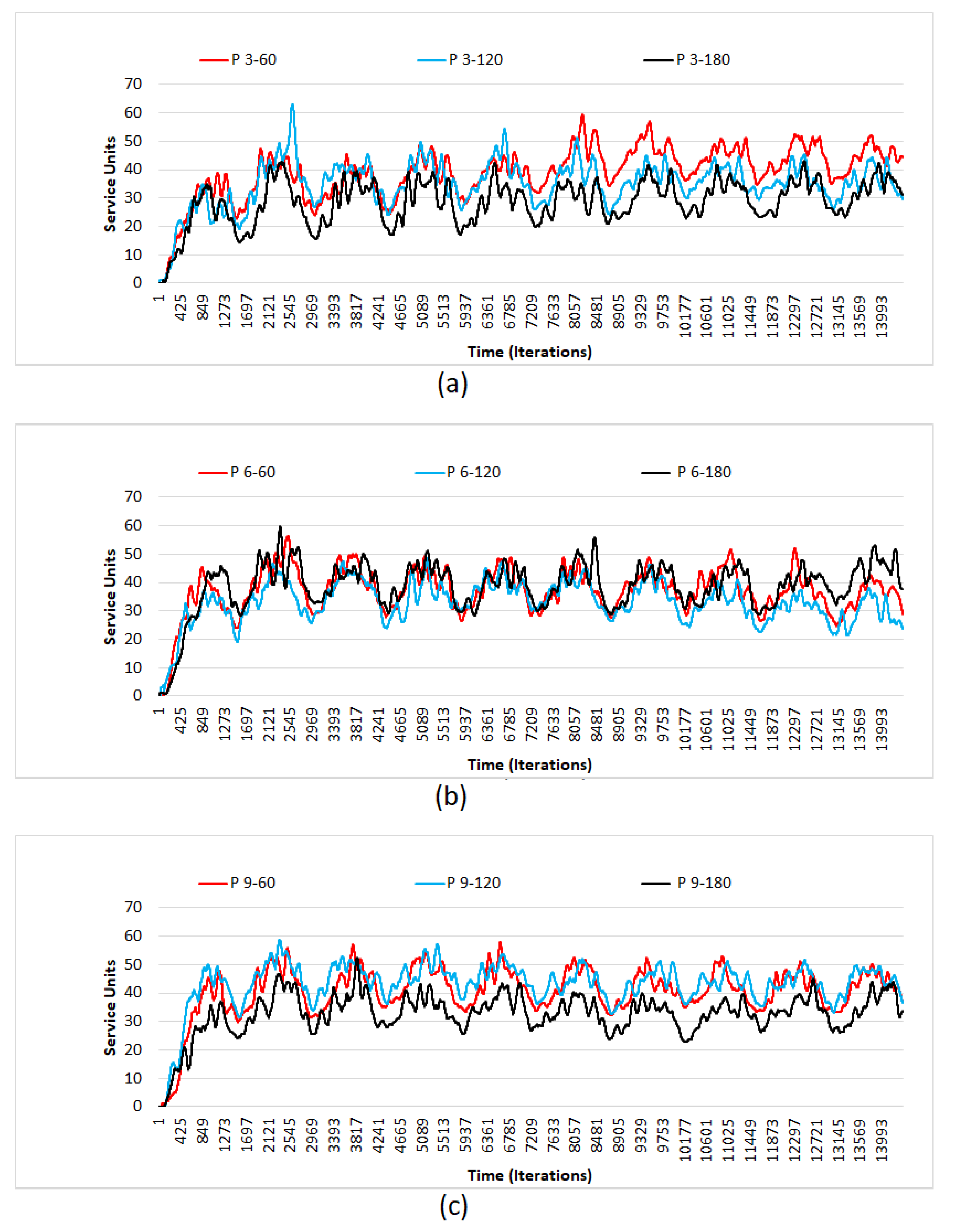 P 3-60
P 3-120
P 3-180

Service Units

70
60
50
40
30
20
10
0

1
425
849
1273
1697
2121
2545
2969
3393
3817
4241
4665
5089
5513
5937
6361
6785
7209
7633
8057
8481
8905
9329
9753
10177
10601
11025
11449
11873
12297
12721
13145
13569
13993

Time (Iterations)

(a)

P 6-60
P 6-120
P 6-180

Service Units

70
60
50
40
30
20
10
0

1
425
849
1273
1697
2121
2545
2969
3393
3817
4241
4665
5089
5513
5937
6361
6785
7209
7633
8057
8481
8905
9329
9753
10177
10601
11025
11449
11873
12297
12721
13145
13569
13993

Time (Iterations)

(b)

P 9-60
P 9-120
P 9-180

Service Units

70
60
50
40
30
20
10
0

1
425
849
1273
1697
2121
2545
2969
3393
3817
4241
4665
5089
5513
5937
6361
6785
7209
7633
8057
8481
8905
9329
9753
10177
10601
11025
11449
11873
12297
12721
13145
13569
13993

Time (Iterations)

(c)